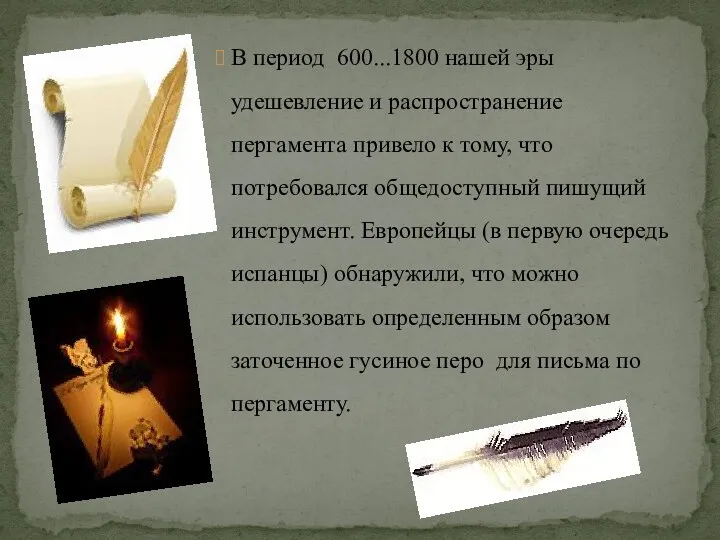 В период 600...1800 нашей эры удешевление и распространение пергамента привело к тому, что потребовался общедоступный пишущий инструмент. Европейцы (в первую очередь испанцы) обнаружили, что можно использовать определенным образом заточенное гусиное перо для письма по пергаменту.